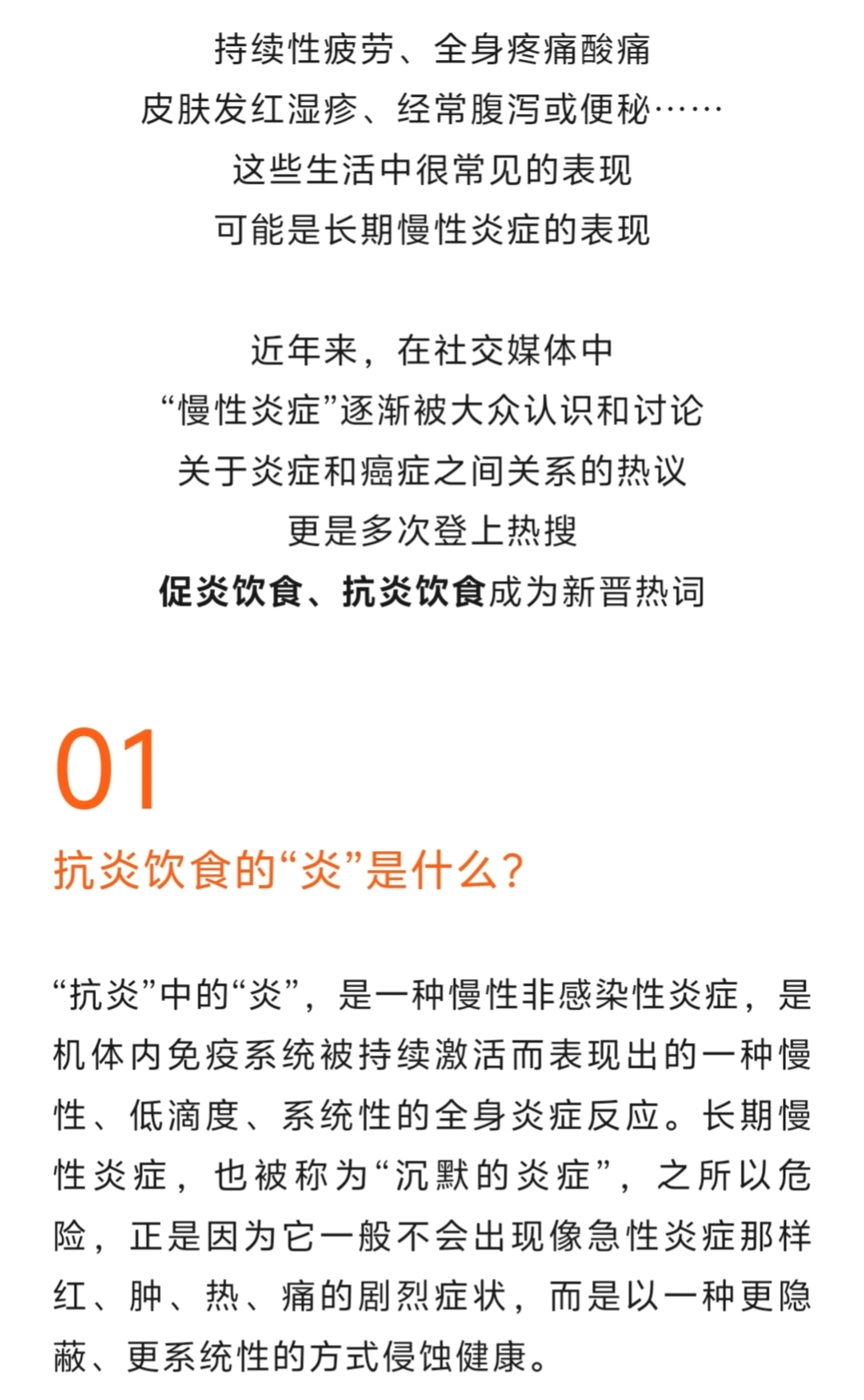 持续性疲劳、全身疼痛酸痛
皮肤发红湿疹、经常腹泻或便秘……
这些生活中很常见的表现
可能是长期慢性炎症的表现

近年来，在社交媒体中
“慢性炎症”逐渐被大众认识和讨论
关于炎症和癌症之间关系的热议
更是多次登上热搜
促炎饮食、抗炎饮食成为新晋热词

01
抗炎饮食的“炎”是什么？

“抗炎”中的“炎”，是一种慢性非感染性炎症，是机体内免疫系统被持续激活而表现出的一种慢性、低滴度、系统性的全身炎症反应。长期慢性炎症，也被称为“沉默的炎症”，之所以危险，正是因为它一般不会出现像急性炎症那样红、肿、热、痛的剧烈症状，而是以一种更隐蔽、更系统性的方式侵蚀健康。